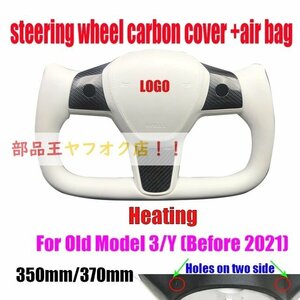 steering wheel carbon cover +air bag

LOGO

部品王ヤフオク店！！

Heating

For Old Model 3/Y (Before 2021)

350mm/370mm

Holes on two side